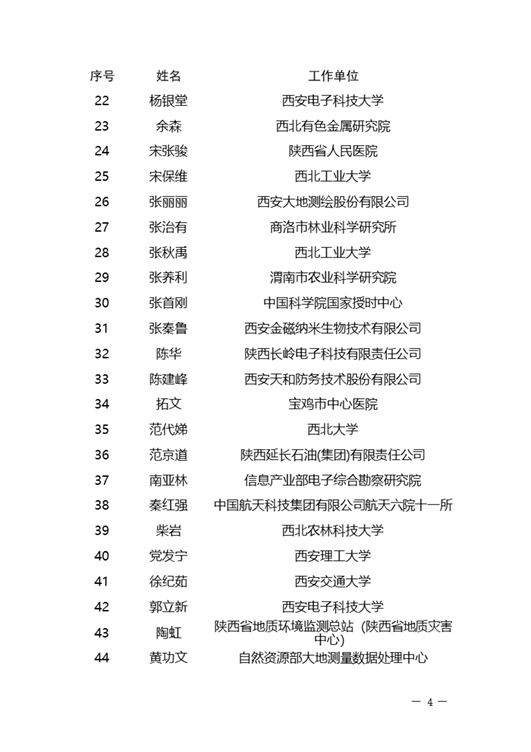 | 序号 | 姓名 | 工作单位 |
|---|---|---|
| 22 | 杨银堂 | 西安电子科技大学 |
| 23 | 余森 | 西北有色金属研究院 |
| 24 | 宋张骏 | 陕西省人民医院 |
| 25 | 宋保维 | 西北工业大学 |
| 26 | 张丽丽 | 西安大地测绘股份有限公司 |
| 27 | 张治有 | 商洛市林业科学研究所 |
| 28 | 张秋禹 | 西北工业大学 |
| 29 | 张养利 | 渭南市农业科学研究院 |
| 30 | 张首刚 | 中国科学院国家授时中心 |
| 31 | 张秦鲁 | 西安金磁纳米生物技术有限公司 |
| 32 | 陈华 | 陕西长岭电子科技有限责任公司 |
| 33 | 陈建峰 | 西安天和防务技术股份有限公司 |
| 34 | 拓文 | 宝鸡市中心医院 |
| 35 | 范代娣 | 西北大学 |
| 36 | 范京道 | 陕西延长石油(集团)有限责任公司 |
| 37 | 南亚林 | 信息产业部电子综合勘察研究院 |
| 38 | 秦红强 | 中国航天科技集团有限公司航天六院十一所 |
| 39 | 柴岩 | 西北农林科技大学 |
| 40 | 党发宁 | 西安理工大学 |
| 41 | 徐纪茹 | 西安交通大学 |
| 42 | 郭立新 | 西安电子科技大学 |
| 43 | 陶虹 | 陕西省地质环境监测总站（陕西省地质灾害中心） |
| 44 | 黄功文 | 自然资源部大地测量数据处理中心 |

— 4 —